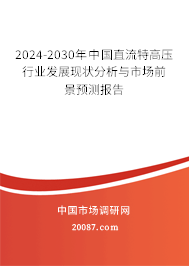 2024-2030年中国直流特高压行业发展现状分析与市场前景预测报告

中国市场调研网

20087.com